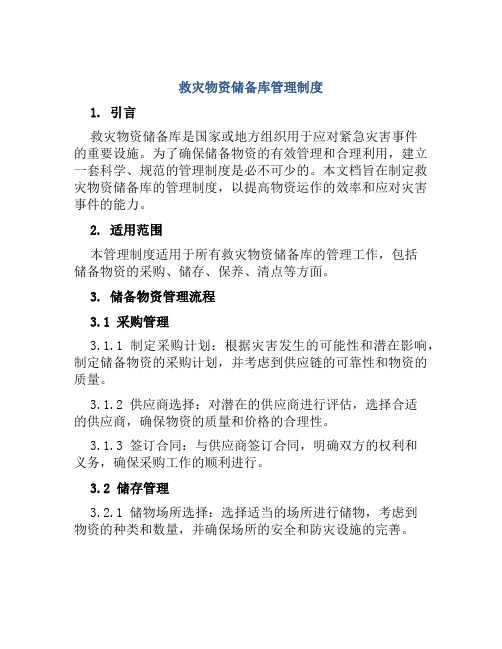 救灾物资储备库管理制度

1. 引言

救灾物资储备库是国家或地方组织用于应对紧急灾害事件的重要设施。为了确保储备物资的有效管理和合理利用，建立一套科学、规范的管理制度是必不可少的。本文档旨在制定救灾物资储备库的管理制度，以提高物资运作的效率和应对灾害事件的能力。

2. 适用范围

本管理制度适用于所有救灾物资储备库的管理工作，包括储备物资的采购、储存、保养、清点等方面。

3. 储备物资管理流程

3.1 采购管理

3.1.1 制定采购计划：根据灾害发生的可能性和潜在影响，制定储备物资的采购计划，并考虑到供应链的可靠性和物资的质量。

3.1.2 供应商选择：对潜在的供应商进行评估，选择合适的供应商，确保物资的质量和价格的合理性。

3.1.3 签订合同：与供应商签订合同，明确双方的权利和义务，确保采购工作的顺利进行。

3.2 储存管理

3.2.1 储物场所选择：选择适当的场所进行储物，考虑到物资的种类和数量，并确保场所的安全和防灾设施的完善。